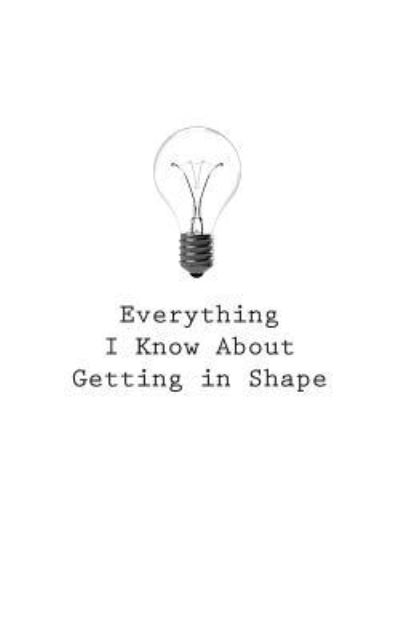 Everything
I Know About
Getting in Shape